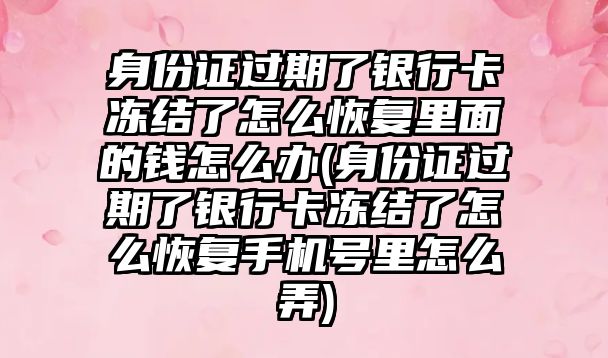 身份证过期了银行卡冻结了怎么恢复里面的钱怎么办(身份证过期了银行卡冻结了怎么恢复手机号里怎么弄)